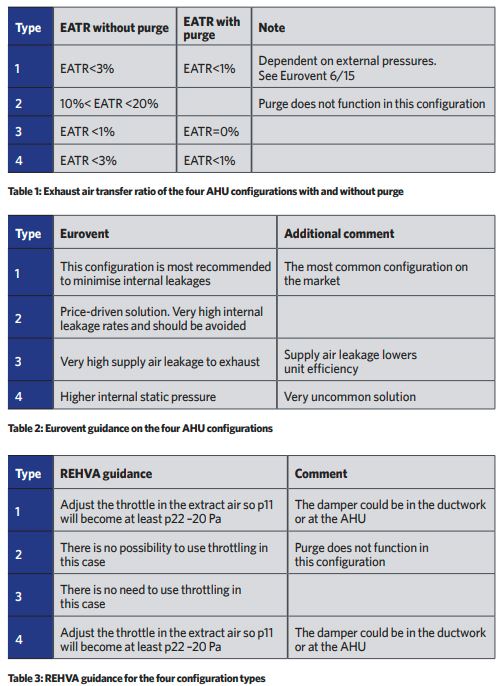 | Type | EATR without purge | EATR with purge | Note |
|---|---|---|---|
| 1 | EATR<3% | EATR<1% | Dependent on external pressures. See Eurovent 6/15 |
| 2 | 10%< EATR <20% | | Purge does not function in this configuration |
| 3 | EATR <1% | EATR=0% | |
| 4 | EATR <3% | EATR<1% | |

Table 1: Exhaust air transfer ratio of the four AHU configurations with and without purge

| Type | Eurovent | Additional comment |
|---|---|---|
| 1 | This configuration is most recommended to minimise internal leakages | The most common configuration on the market |
| 2 | Price-driven solution. Very high internal leakage rates and should be avoided | |
| 3 | Very high supply air leakage to exhaust | Supply air leakage lowers unit efficiency |
| 4 | Higher internal static pressure | Very uncommon solution |

Table 2: Eurovent guidance on the four AHU configurations

| Type | REHVA guidance | Comment |
|---|---|---|
| 1 | Adjust the throttle in the extract air so p11 will become at least p22 –20 Pa | The damper could be in the ductwork or at the AHU |
| 2 | There is no possibility to use throttling in this case | Purge does not function in this configuration |
| 3 | There is no need to use throttling in this case | |
| 4 | Adjust the throttle in the extract air so p11 will become at least p22 –20 Pa | The damper could be in the ductwork or at the AHU |

Table 3: REHVA guidance for the four configuration types